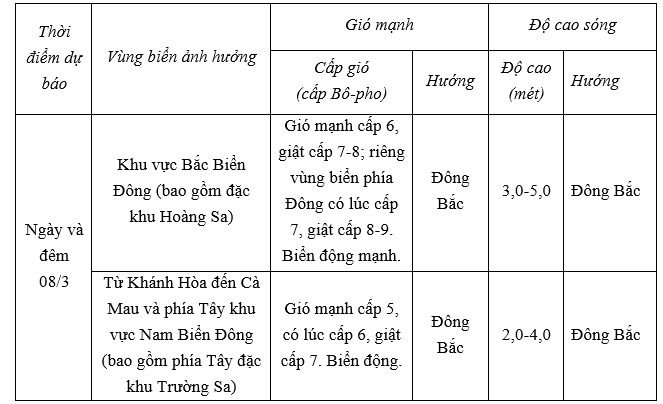 | Thời điểm dự báo | Vùng biển ảnh hưởng | Gió mạnh | | Độ cao sóng | |
|---|---|---|---|---|---|
| | | Cấp gió (cấp Bô-pho) | Hướng | Độ cao (mét) | Hướng |
| Ngày và đêm 08/3 | Khu vực Bắc Biển Đông (bao gồm đặc khu Hoàng Sa) | Gió mạnh cấp 6, giật cấp 7-8; riêng vùng biển phía Đông có lúc cấp 7, giật cấp 8-9. Biển động mạnh. | Đông Bắc | 3,0-5,0 | Đông Bắc |
| | Từ Khánh Hòa đến Cà Mau và phía Tây khu vực Nam Biển Đông (bao gồm phía Tây đặc khu Trường Sa) | Gió mạnh cấp 5, có lúc cấp 6, giật cấp 7. Biển động. | Đông Bắc | 2,0-4,0 | Đông Bắc |